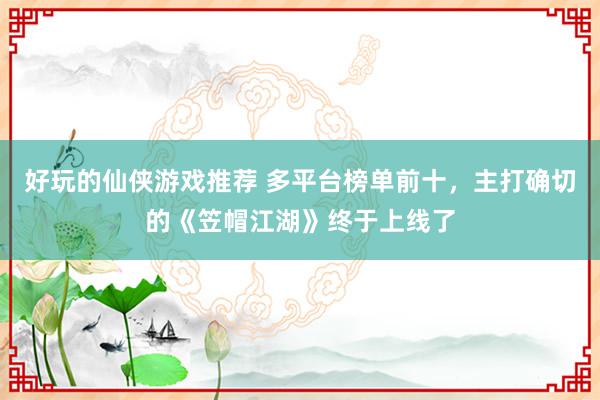 好玩的仙侠游戏推荐 多平台榜单前十，主打确切的《笠帽江湖》终于上线了